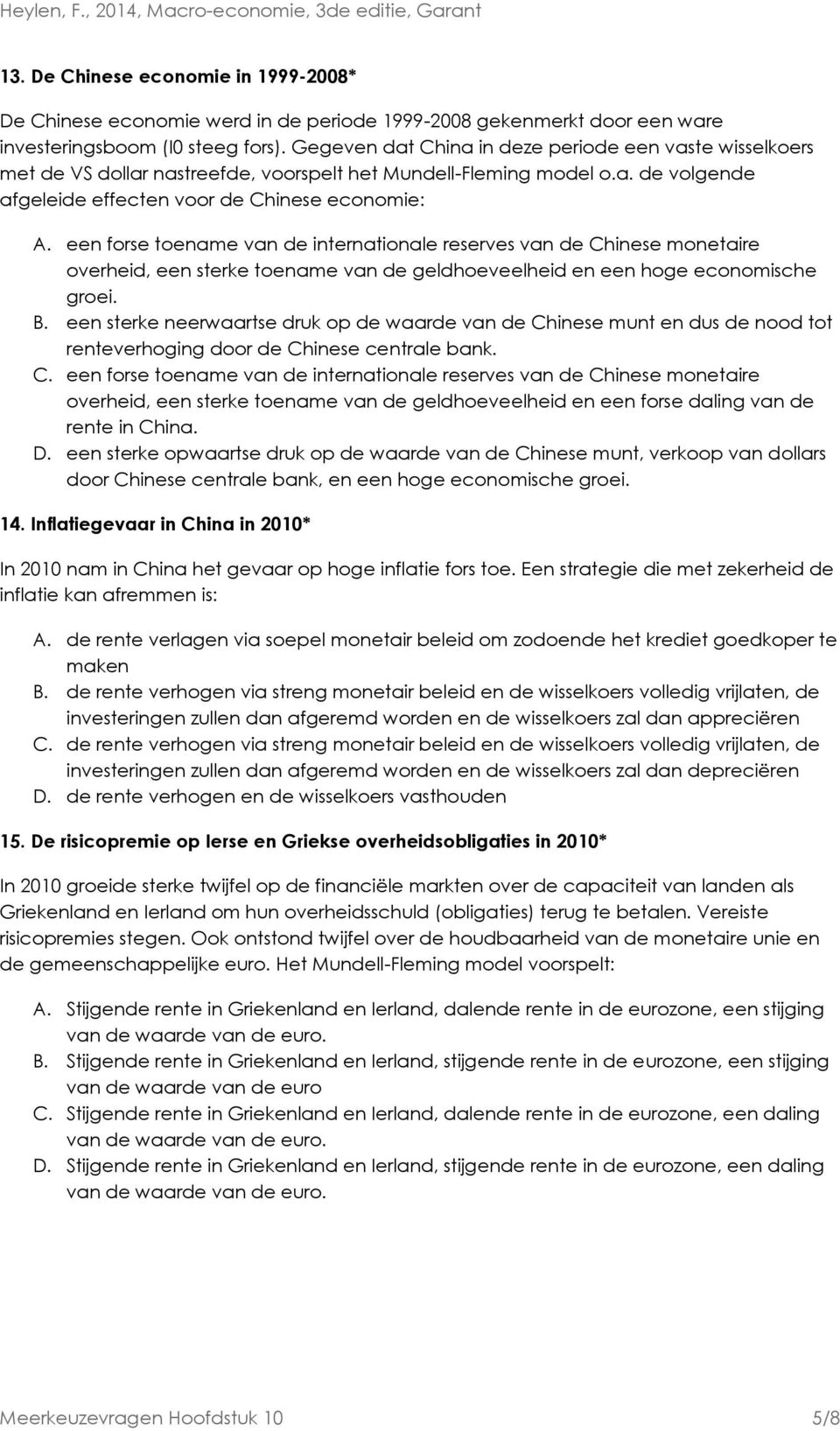 Heylen, F., 2014, Macro-economie, 3de editie, Garant

13. De Chinese economie in 1999-2008*

De Chinese economie werd in de periode 1999-2008 gekenmerkt door een ware investeringsboom (I0 steeg fors). Gegeven dat China in deze periode een vaste wisselkoers met de VS dollar nastreefde, voorspelt het Mundell-Fleming model o.a. de volgende afgeleide effecten voor de Chinese economie:

A. een forse toename van de internationale reserves van de Chinese monetaire overheid, een sterke toename van de geldhoeveelheid en een hoge economische groei.
B. een sterke neerwaartse druk op de waarde van de Chinese munt en dus de nood tot renteverhoging door de Chinese centrale bank.
C. een forse toename van de internationale reserves van de Chinese monetaire overheid, een sterke toename van de geldhoeveelheid en een forse daling van de rente in China.
D. een sterke opwaartse druk op de waarde van de Chinese munt, verkoop van dollars door Chinese centrale bank, en een hoge economische groei.

14. Inflatiegevaar in China in 2010*

In 2010 nam in China het gevaar op hoge inflatie fors toe. Een strategie die met zekerheid de inflatie kan afremmen is:

A. de rente verlagen via soepel monetair beleid om zodoende het krediet goedkoper te maken
B. de rente verhogen via streng monetair beleid en de wisselkoers volledig vrijlaten, de investeringen zullen dan afgeremd worden en de wisselkoers zal dan appreciëren
C. de rente verhogen via streng monetair beleid en de wisselkoers volledig vrijlaten, de investeringen zullen dan afgeremd worden en de wisselkoers zal dan depreciëren
D. de rente verhogen en de wisselkoers vasthouden

15. De risicopremie op Ierse en Griekse overheidsobligaties in 2010*

In 2010 groeide sterke twijfel op de financiële markten over de capaciteit van landen als Griekenland en Ierland om hun overheidsschuld (obligaties) terug te betalen. Vereiste risicopremies stegen. Ook ontstond twijfel over de houdbaarheid van de monetaire unie en de gemeenschappelijke euro. Het Mundell-Fleming model voorspelt:

A. Stijgende rente in Griekenland en Ierland, dalende rente in de eurozone, een stijging van de waarde van de euro.
B. Stijgende rente in Griekenland en Ierland, stijgende rente in de eurozone, een stijging van de waarde van de euro
C. Stijgende rente in Griekenland en Ierland, dalende rente in de eurozone, een daling van de waarde van de euro.
D. Stijgende rente in Griekenland en Ierland, stijgende rente in de eurozone, een daling van de waarde van de euro.

Meerkeuzevragen Hoofdstuk 10 5/8